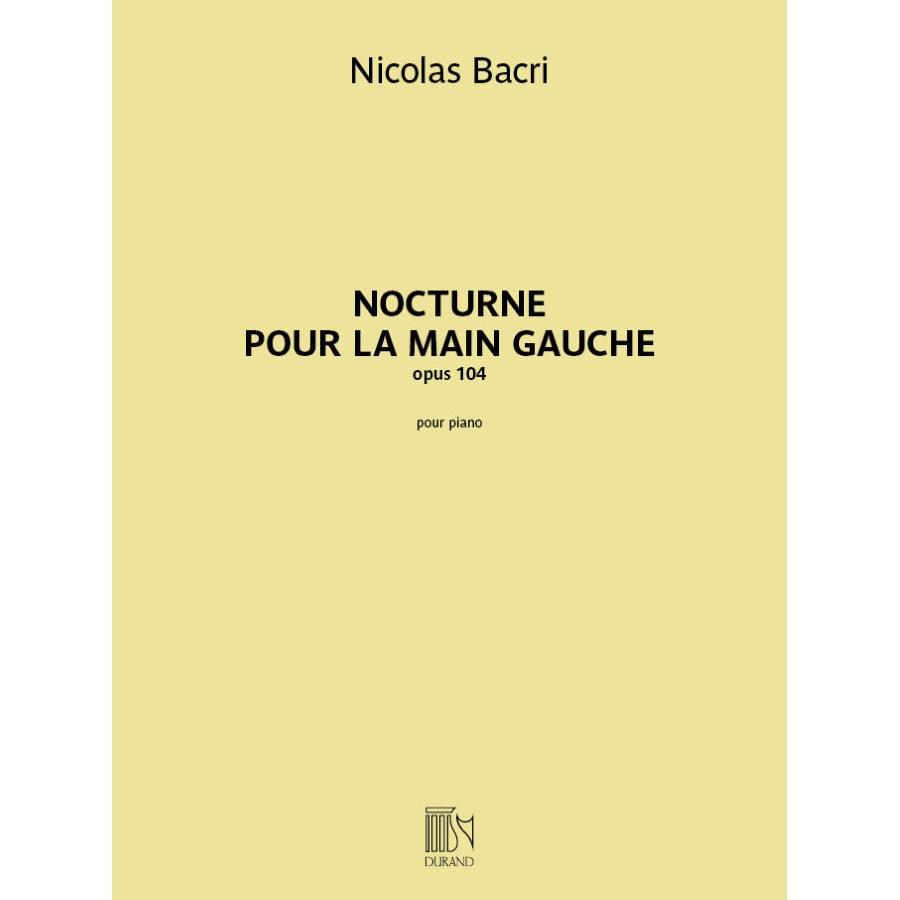 Nicolas Bacri

NOCTURNE
POUR LA MAIN GAUCHE
opus 104

pour piano

DURAND